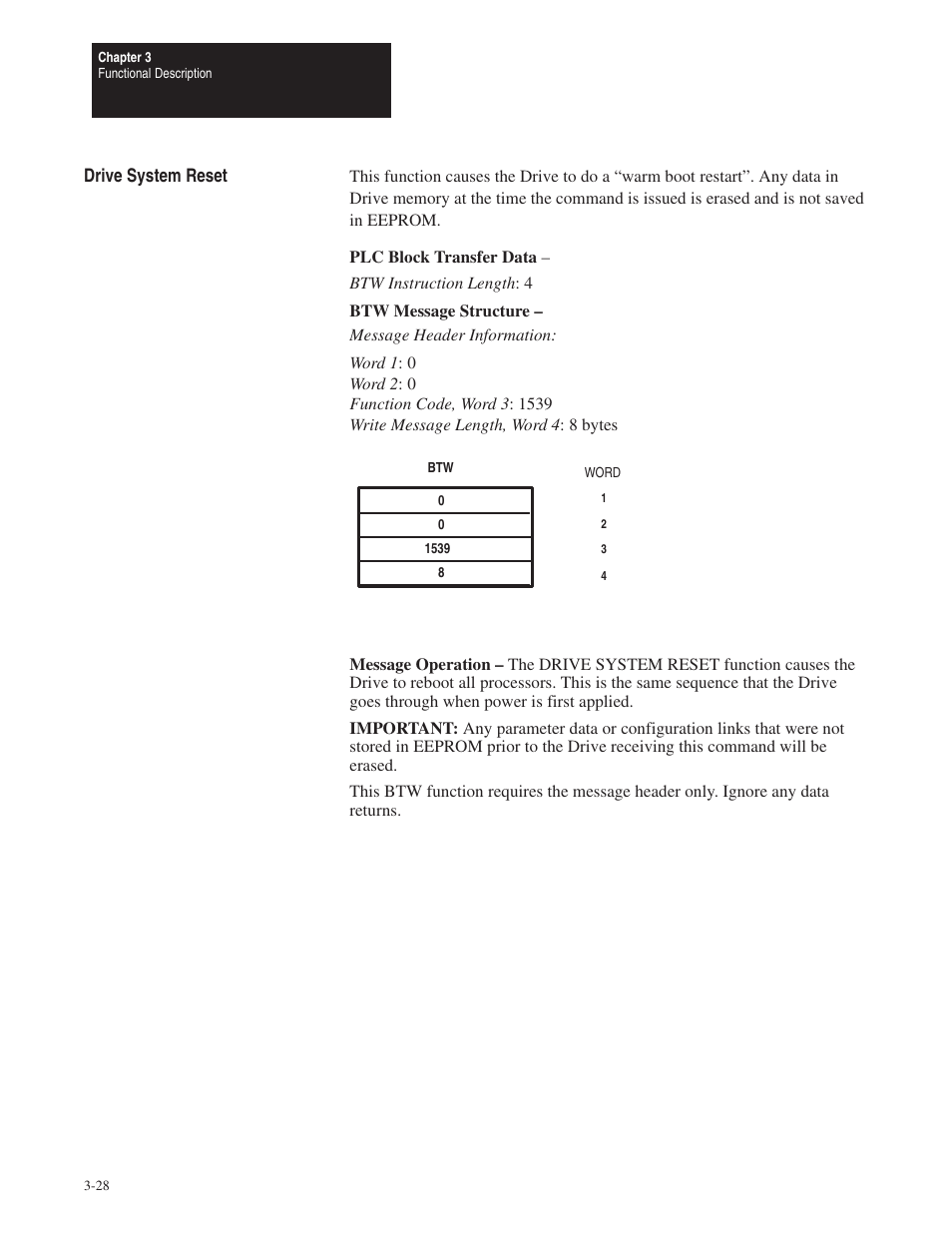 Chapter 3
Functional Description

Drive System Reset

This function causes the Drive to do a “warm boot restart”. Any data in Drive memory at the time the command is issued is erased and is not saved in EEPROM.

PLC Block Transfer Data –

BTW Instruction Length: 4

BTW Message Structure –

Message Header Information:

Word 1: 0
Word 2: 0
Function Code, Word 3: 1539
Write Message Length, Word 4: 8 bytes

| BTW | WORD |
|---|---|
| 0 | 1 |
| 0 | 2 |
| 1539 | 3 |
| 8 | 4 |

Message Operation – The DRIVE SYSTEM RESET function causes the Drive to reboot all processors. This is the same sequence that the Drive goes through when power is first applied.

IMPORTANT: Any parameter data or configuration links that were not stored in EEPROM prior to the Drive receiving this command will be erased.

This BTW function requires the message header only. Ignore any data returns.

3-28